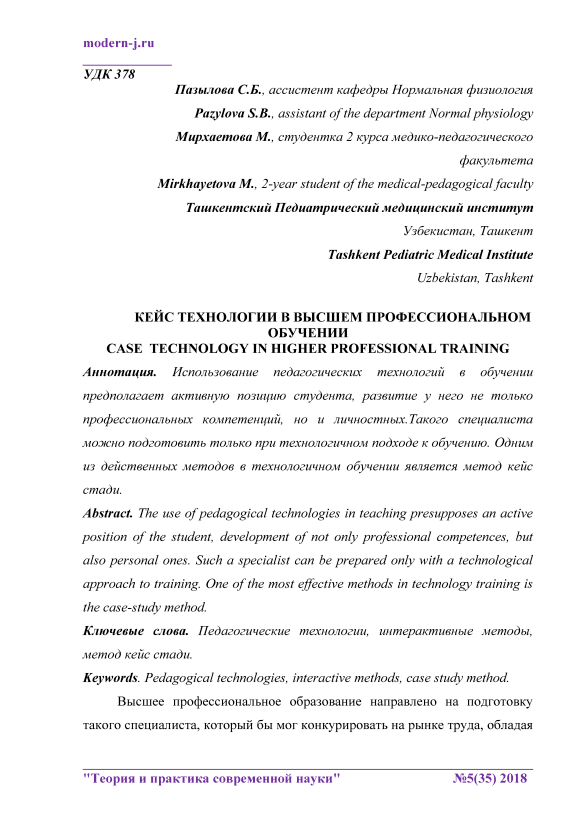 modern-j.ru

УДК 378

Пазылова С.Б., ассистент кафедры Нормальная физиология

Pazylova S.B., assistant of the department Normal physiology

Мирхаетова М., студентка 2 курса медико-педагогического факультета

Mirkhayetova M., 2-year student of the medical-pedagogical faculty

Ташкентский Педиатрический медицинский институт

Узбекистан, Ташкент

Tashkent Pediatric Medical Institute

Uzbekistan, Tashkent

КЕЙС ТЕХНОЛОГИИ В ВЫСШЕМ ПРОФЕССИОНАЛЬНОМ ОБУЧЕНИИ
CASE TECHNOLOGY IN HIGHER PROFESSIONAL TRAINING

Аннотация. Использование педагогических технологий в обучении предполагает активную позицию студента, развитие у него не только профессиональных компетенций, но и личностных.Такого специалиста можно подготовить только при технологичном подходе к обучению. Одним из действенных методов в технологичном обучении является метод кейс стади.

Abstract. The use of pedagogical technologies in teaching presupposes an active position of the student, development of not only professional competences, but also personal ones. Such a specialist can be prepared only with a technological approach to training. One of the most effective methods in technology training is the case-study method.

Ключевые слова. Педагогические технологии, интерактивные методы, метод кейс стади.

Keywords. Pedagogical technologies, interactive methods, case study method.

Высшее профессиональное образование направлено на подготовку такого специалиста, который бы мог конкурировать на рынке труда, обладая

"Теория и практика современной науки" №5(35) 2018